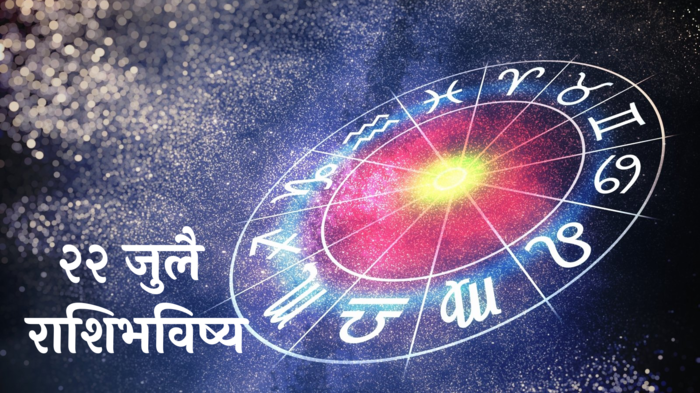 २२ जुलै
राशिभविष्य